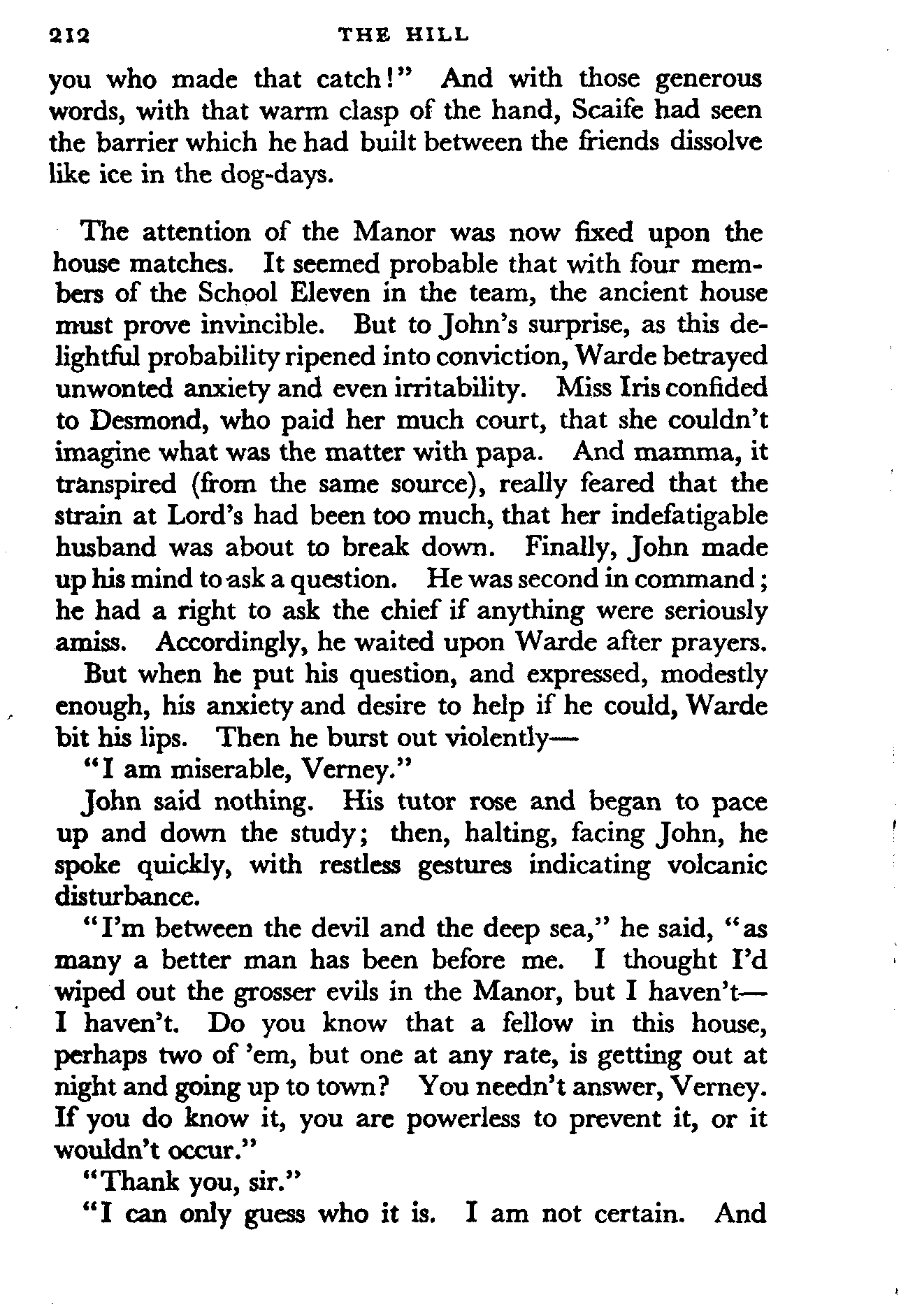 212 THE HILL

you who made that catch!" And with those generous words, with that warm clasp of the hand, Scaife had seen the barrier which he had built between the friends dissolve like ice in the dog-days.

The attention of the Manor was now fixed upon the house matches. It seemed probable that with four members of the School Eleven in the team, the ancient house must prove invincible. But to John's surprise, as this delightful probability ripened into conviction, Warde betrayed unwonted anxiety and even irritability. Miss Iris confided to Desmond, who paid her much court, that she couldn't imagine what was the matter with papa. And mamma, it transpired (from the same source), really feared that the strain at Lord's had been too much, that her indefatigable husband was about to break down. Finally, John made up his mind to ask a question. He was second in command; he had a right to ask the chief if anything were seriously amiss. Accordingly, he waited upon Warde after prayers.

But when he put his question, and expressed, modestly enough, his anxiety and desire to help if he could, Warde bit his lips. Then he burst out violently—

"I am miserable, Verney."

John said nothing. His tutor rose and began to pace up and down the study; then, halting, facing John, he spoke quickly, with restless gestures indicating volcanic disturbance.

"I'm between the devil and the deep sea," he said, "as many a better man has been before me. I thought I'd wiped out the grosser evils in the Manor, but I haven't—I haven't. Do you know that a fellow in this house, perhaps two of 'em, but one at any rate, is getting out at night and going up to town? You needn't answer, Verney. If you do know it, you are powerless to prevent it, or it wouldn't occur."

"Thank you, sir."

"I can only guess who it is. I am not certain. And